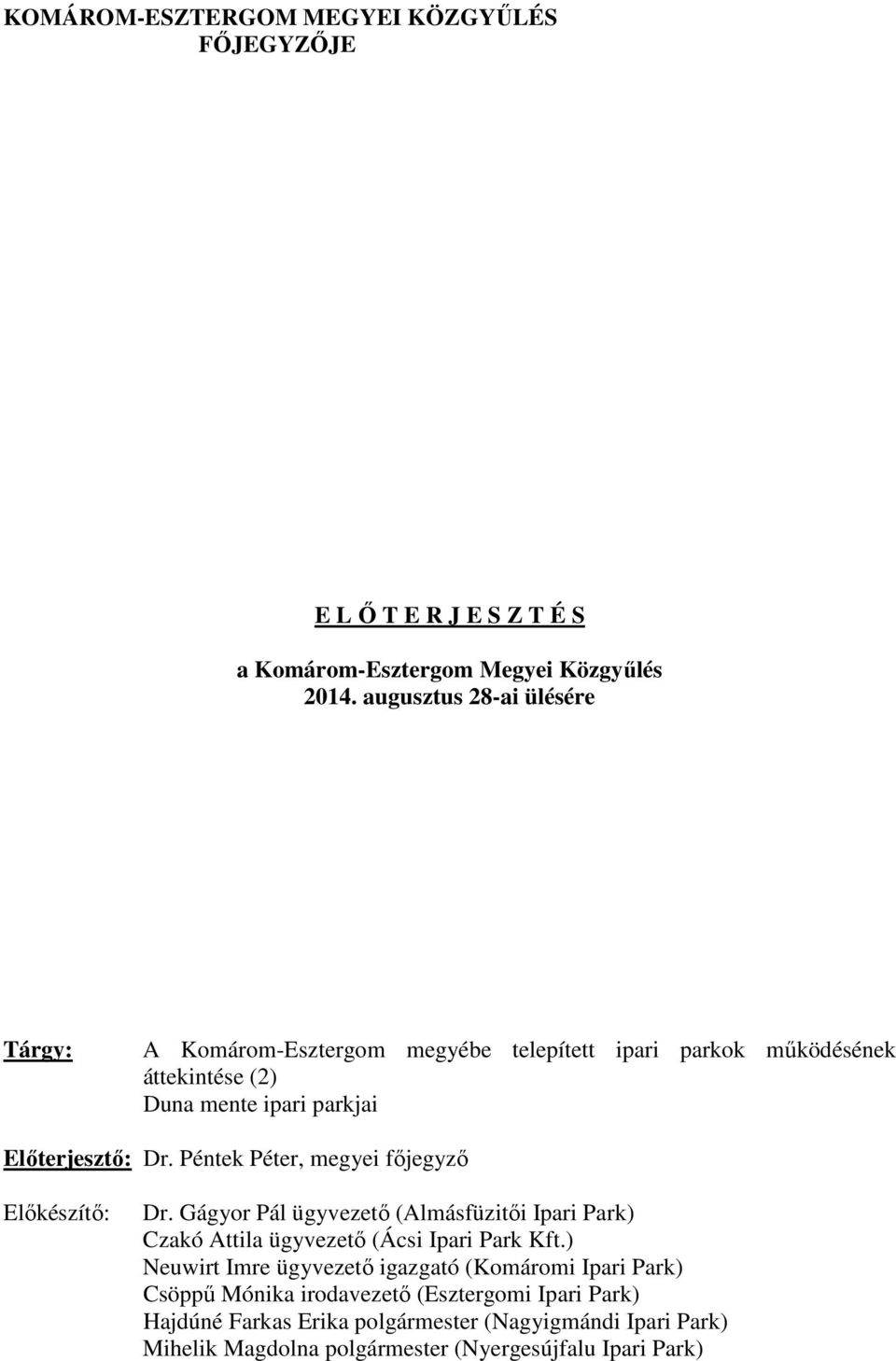 KOMÁROM-ESZTERGOM MEGYEI KÖZGYŰLÉS
FŐJEGYZŐJE

E L Ő T E R J E S Z T É S

a Komárom-Esztergom Megyei Közgyűlés
2014. augusztus 28-ai ülésére

Tárgy: A Komárom-Esztergom megyébe telepített ipari parkok működésének áttekintése (2)
Duna mente ipari parkjai

Előterjesztő: Dr. Péntek Péter, megyei főjegyző

Előkészítő: Dr. Gágyor Pál ügyvezető (Almásfüzitői Ipari Park)
Czakó Attila ügyvezető (Ácsi Ipari Park Kft.)
Neuwirt Imre ügyvezető igazgató (Komáromi Ipari Park)
Csöppű Mónika irodavezető (Esztergomi Ipari Park)
Hajdúné Farkas Erika polgármester (Nagyigmándi Ipari Park)
Mihelik Magdolna polgármester (Nyergesújfalu Ipari Park)